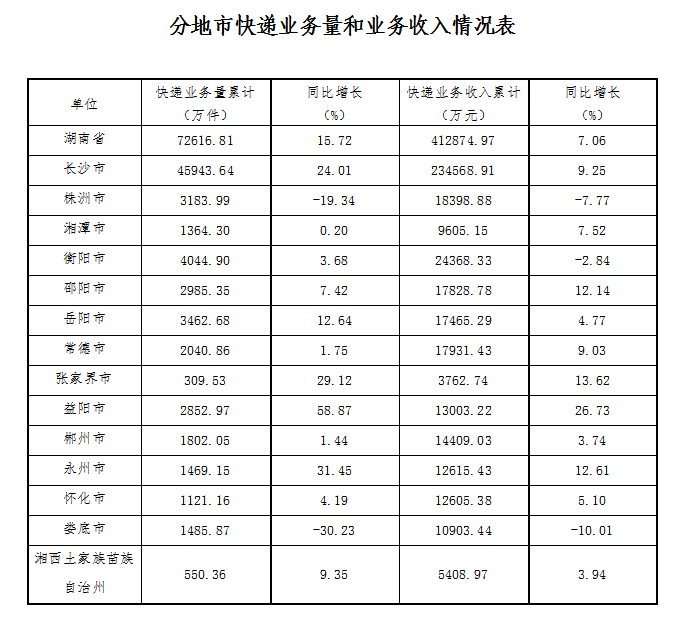 分地市快递业务量和业务收入情况表

| 单位 | 快递业务量累计（万件） | 同比增长（%） | 快递业务收入累计（万元） | 同比增长（%） |
|---|---|---|---|---|
| 湖南省 | 72616.81 | 15.72 | 412874.97 | 7.06 |
| 长沙市 | 45943.64 | 24.01 | 234568.91 | 9.25 |
| 株洲市 | 3183.99 | -19.34 | 18398.88 | -7.77 |
| 湘潭市 | 1364.30 | 0.20 | 9605.15 | 7.52 |
| 衡阳市 | 4044.90 | 3.68 | 24368.33 | -2.84 |
| 邵阳市 | 2985.35 | 7.42 | 17828.78 | 12.14 |
| 岳阳市 | 3462.68 | 12.64 | 17465.29 | 4.77 |
| 常德市 | 2040.86 | 1.75 | 17931.43 | 9.03 |
| 张家界市 | 309.53 | 29.12 | 3762.74 | 13.62 |
| 益阳市 | 2852.97 | 58.87 | 13003.22 | 26.73 |
| 郴州市 | 1802.05 | 1.44 | 14409.03 | 3.74 |
| 永州市 | 1469.15 | 31.45 | 12615.43 | 12.61 |
| 怀化市 | 1121.16 | 4.19 | 12605.38 | 5.10 |
| 娄底市 | 1485.87 | -30.23 | 10903.44 | -10.01 |
| 湘西土家族苗族自治州 | 550.36 | 9.35 | 5408.97 | 3.94 |